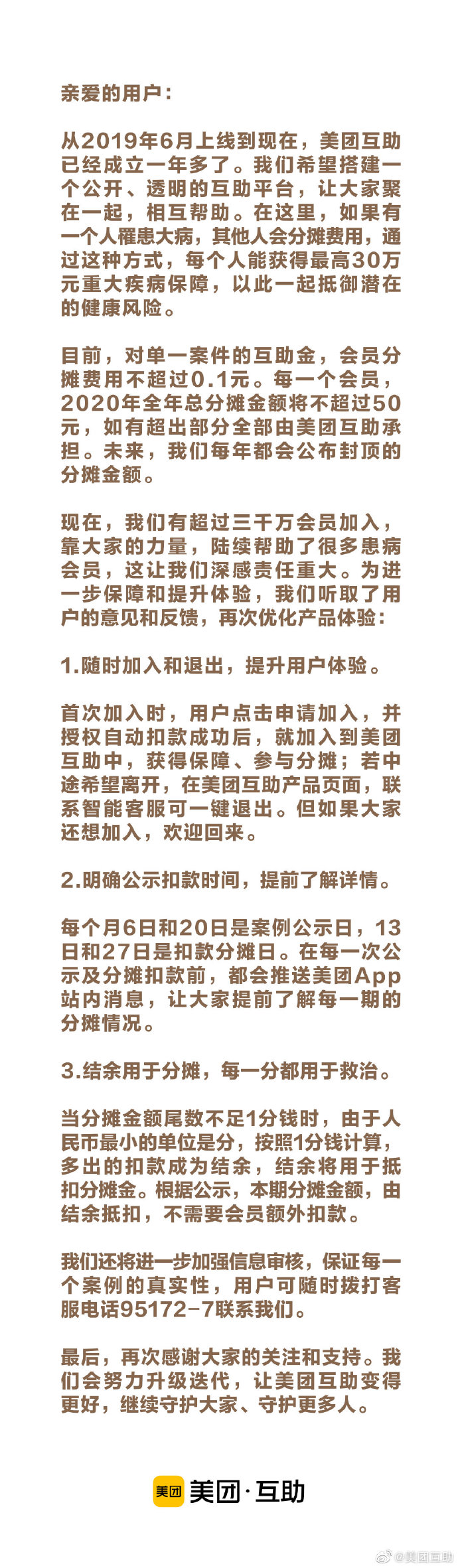 亲爱的用户：

从2019年6月上线到现在，美团互助已经成立一年多了。我们希望搭建一个公开、透明的互助平台，让大家聚在一起，相互帮助。在这里，如果有一个人罹患大病，其他人会分摊费用，通过这种方式，每个人能获得最高30万元重大疾病保障，以此一起抵御潜在的健康风险。

目前，对单一案件的互助金，会员分摊费用不超过0.1元。每一个会员，2020年全年总分摊金额将不超过50元，如有超出部分全部由美团互助承担。未来，我们每年都会公布封顶的分摊金额。

现在，我们有超过三千万会员加入，靠大家的力量，陆续帮助了很多患病会员，这让我们深感责任重大。为进一步保障和提升体验，我们听取了用户的意见和反馈，再次优化产品体验：

1.随时加入和退出，提升用户体验。

首次加入时，用户点击申请加入，并授权自动扣款成功后，就加入到美团互助中，获得保障、参与分摊；若中途希望离开，在美团互助产品页面，联系智能客服可一键退出。但如果大家还想加入，欢迎回来。

2.明确公示扣款时间，提前了解详情。

每个月6日和20日是案例公示日，13日和27日是扣款分摊日。在每一次公示及分摊扣款前，都会推送美团App站内消息，让大家提前了解每一期的分摊情况。

3.结余用于分摊，每一分都用于救治。

当分摊金额尾数不足1分钱时，由于人民币最小的单位是分，按照1分钱计算，多出的扣款成为结余，结余将用于抵扣分摊金。根据公示，本期分摊金额，由结余抵扣，不需要会员额外扣款。

我们还将进一步加强信息审核，保证每一个案例的真实性，用户可随时拨打客服电话95172-7联系我们。

最后，再次感谢大家的关注和支持。我们会努力升级迭代，让美团互助变得更好，继续守护大家、守护更多人。

美团 美团·互助

@美团互助